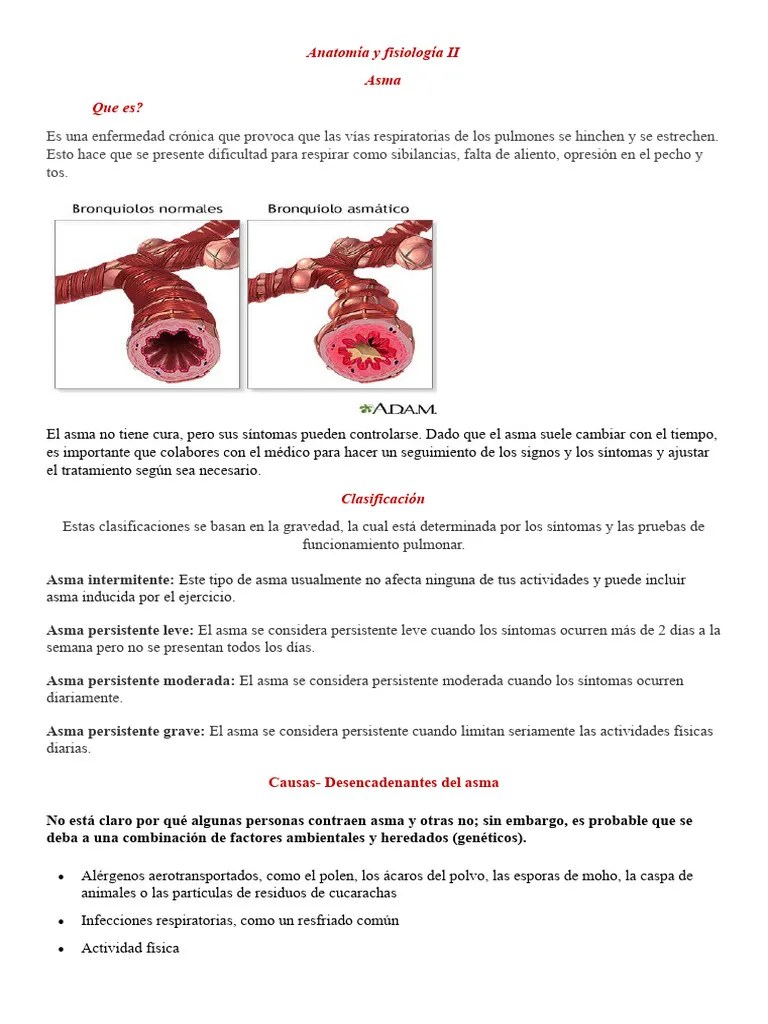 Anatomía y fisiología II

Asma

Que es?

Es una enfermedad crónica que provoca que las vías respiratorias de los pulmones se hinchen y se estrechen. Esto hace que se presente dificultad para respirar como sibilancias, falta de aliento, opresión en el pecho y tos.

Bronquiolos normales

Bronquiolo asmático

A.D.A.M.

El asma no tiene cura, pero sus síntomas pueden controlarse. Dado que el asma suele cambiar con el tiempo, es importante que colabores con el médico para hacer un seguimiento de los signos y los síntomas y ajustar el tratamiento según sea necesario.

Clasificación

Estas clasificaciones se basan en la gravedad, la cual está determinada por los síntomas y las pruebas de funcionamiento pulmonar.

Asma intermitente: Este tipo de asma usualmente no afecta ninguna de tus actividades y puede incluir asma inducida por el ejercicio.

Asma persistente leve: El asma se considera persistente leve cuando los síntomas ocurren más de 2 días a la semana pero no se presentan todos los días.

Asma persistente moderada: El asma se considera persistente moderada cuando los síntomas ocurren diariamente.

Asma persistente grave: El asma se considera persistente cuando limitan seriamente las actividades físicas diarias.

Causas- Desencadenantes del asma

No está claro por qué algunas personas contraen asma y otras no; sin embargo, es probable que se deba a una combinación de factores ambientales y heredados (genéticos).

• Alérgenos aerotransportados, como el polen, los ácaros del polvo, las esporas de moho, la caspa de animales o las partículas de residuos de cucarachas
• Infecciones respiratorias, como un resfriado común
• Actividad física